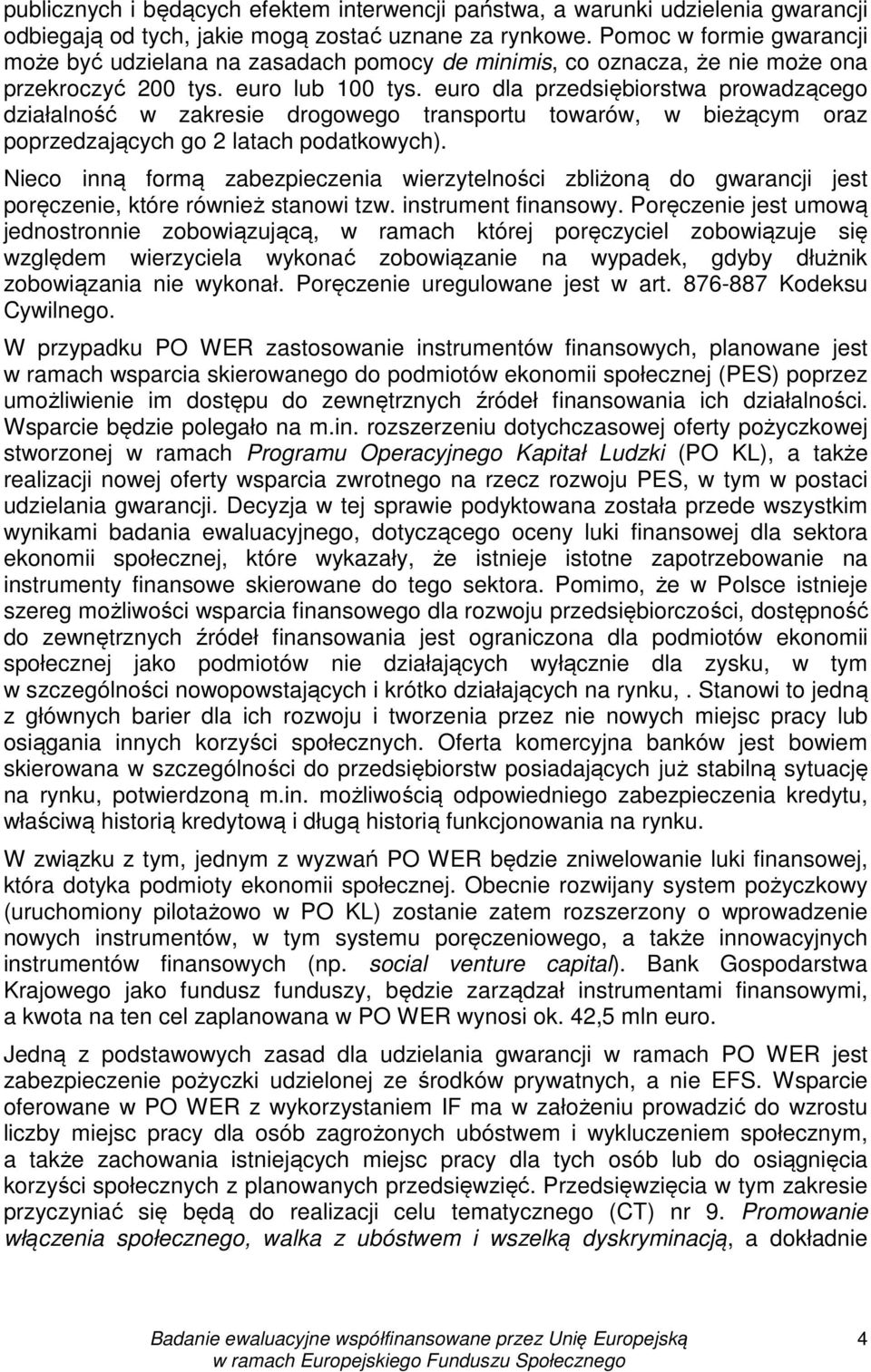 publicznych i będących efektem interwencji państwa, a warunki udzielenia gwarancji odbiegają od tych, jakie mogą zostać uznane za rynkowe. Pomoc w formie gwarancji może być udzielana na zasadach pomocy de minimis, co oznacza, że nie może ona przekroczyć 200 tys. euro lub 100 tys. euro dla przedsiębiorstwa prowadzącego działalność w zakresie drogowego transportu towarów, w bieżącym oraz poprzedzających go 2 latach podatkowych).

Nieco inną formą zabezpieczenia wierzytelności zbliżoną do gwarancji jest poręczenie, które również stanowi tzw. instrument finansowy. Poręczenie jest umową jednostronnie zobowiązującą, w ramach której poręczyciel zobowiązuje się względem wierzyciela wykonać zobowiązanie na wypadek, gdyby dłużnik zobowiązania nie wykonał. Poręczenie uregulowane jest w art. 876-887 Kodeksu Cywilnego.

W przypadku PO WER zastosowanie instrumentów finansowych, planowane jest w ramach wsparcia skierowanego do podmiotów ekonomii społecznej (PES) poprzez umożliwienie im dostępu do zewnętrznych źródeł finansowania ich działalności. Wsparcie będzie polegało na m.in. rozszerzeniu dotychczasowej oferty pożyczkowej stworzonej w ramach Programu Operacyjnego Kapitał Ludzki (PO KL), a także realizacji nowej oferty wsparcia zwrotnego na rzecz rozwoju PES, w tym w postaci udzielania gwarancji. Decyzja w tej sprawie podyktowana została przede wszystkim wynikami badania ewaluacyjnego, dotyczącego oceny luki finansowej dla sektora ekonomii społecznej, które wykazały, że istnieje istotne zapotrzebowanie na instrumenty finansowe skierowane do tego sektora. Pomimo, że w Polsce istnieje szereg możliwości wsparcia finansowego dla rozwoju przedsiębiorczości, dostępność do zewnętrznych źródeł finansowania jest ograniczona dla podmiotów ekonomii społecznej jako podmiotów nie działających wyłącznie dla zysku, w tym w szczególności nowopowstających i krótko działających na rynku, . Stanowi to jedną z głównych barier dla ich rozwoju i tworzenia przez nie nowych miejsc pracy lub osiągania innych korzyści społecznych. Oferta komercyjna banków jest bowiem skierowana w szczególności do przedsiębiorstw posiadających już stabilną sytuację na rynku, potwierdzoną m.in. możliwością odpowiedniego zabezpieczenia kredytu, właściwą historią kredytową i długą historią funkcjonowania na rynku.

W związku z tym, jednym z wyzwań PO WER będzie zniwelowanie luki finansowej, która dotyka podmioty ekonomii społecznej. Obecnie rozwijany system pożyczkowy (uruchomiony pilotażowo w PO KL) zostanie zatem rozszerzony o wprowadzenie nowych instrumentów, w tym systemu poręczeniowego, a także innowacyjnych instrumentów finansowych (np. social venture capital). Bank Gospodarstwa Krajowego jako fundusz funduszy, będzie zarządzał instrumentami finansowymi, a kwota na ten cel zaplanowana w PO WER wynosi ok. 42,5 mln euro.

Jedną z podstawowych zasad dla udzielania gwarancji w ramach PO WER jest zabezpieczenie pożyczki udzielonej ze środków prywatnych, a nie EFS. Wsparcie oferowane w PO WER z wykorzystaniem IF ma w założeniu prowadzić do wzrostu liczby miejsc pracy dla osób zagrożonych ubóstwem i wykluczeniem społecznym, a także zachowania istniejących miejsc pracy dla tych osób lub do osiągnięcia korzyści społecznych z planowanych przedsięwzięć. Przedsięwzięcia w tym zakresie przyczyniać się będą do realizacji celu tematycznego (CT) nr 9. Promowanie włączenia społecznego, walka z ubóstwem i wszelką dyskryminacją, a dokładnie

Badanie ewaluacyjne współfinansowane przez Unię Europejską w ramach Europejskiego Funduszu Społecznego 4